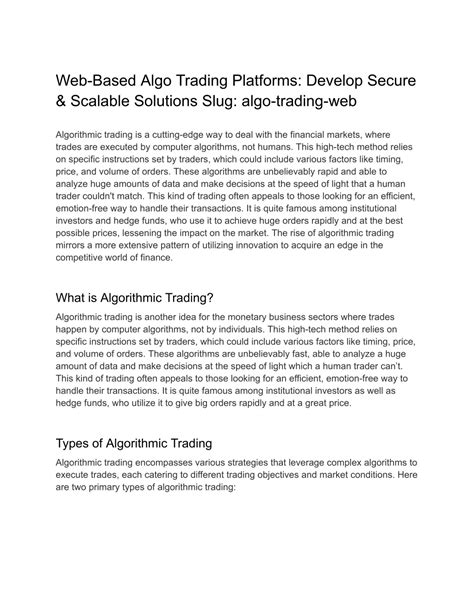 Web-Based Algo Trading Platforms: Develop Secure & Scalable Solutions Slug: algo-trading-web

Algorithmic trading is a cutting-edge way to deal with the financial markets, where trades are executed by computer algorithms, not humans. This high-tech method relies on specific instructions set by traders, which could include various factors like timing, price, and volume of orders. These algorithms are unbelievably rapid and able to analyze huge amounts of data and make decisions at the speed of light that a human trader couldn't match. This kind of trading often appeals to those looking for an efficient, emotion-free way to handle their transactions. It is quite famous among institutional investors and hedge funds, who use it to achieve huge orders rapidly and at the best possible prices, lessening the impact on the market. The rise of algorithmic trading mirrors a more extensive pattern of utilizing innovation to acquire an edge in the competitive world of finance.

What is Algorithmic Trading?

Algorithmic trading is another idea for the monetary business sectors where trades happen by computer algorithms, not by individuals. This high-tech method relies on specific instructions set by traders, which could include various factors like timing, price, and volume of orders. These algorithms are unbelievably fast, able to analyze a huge amount of data and make decisions at the speed of light which a human trader can't. This kind of trading often appeals to those looking for an efficient, emotion-free way to handle their transactions. It is quite famous among institutional investors as well as hedge funds, who utilize it to give big orders rapidly and at a great price.

Types of Algorithmic Trading

Algorithmic trading encompasses various strategies that leverage complex algorithms to execute trades, each catering to different trading objectives and market conditions. Here are two primary types of algorithmic trading: